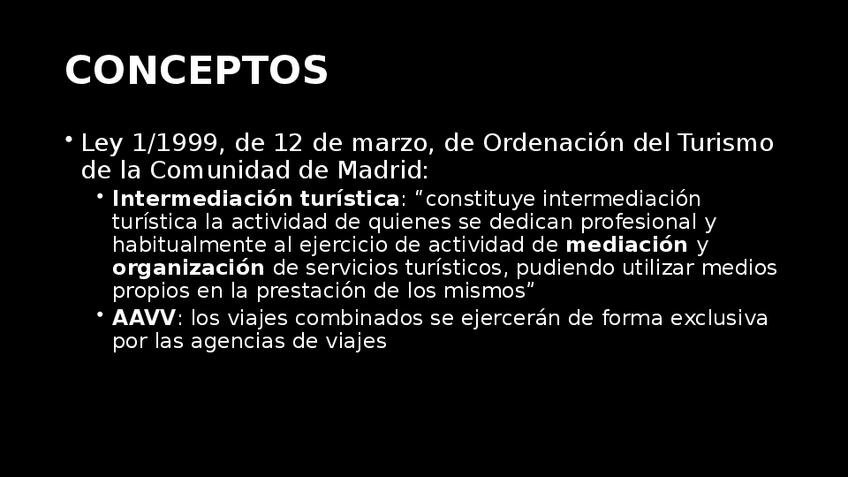 CONCEPTOS

• Ley 1/1999, de 12 de marzo, de Ordenación del Turismo de la Comunidad de Madrid:

• Intermediación turística: "constituye intermediación turística la actividad de quienes se dedican profesional y habitualmente al ejercicio de actividad de mediación y organización de servicios turísticos, pudiendo utilizar medios propios en la prestación de los mismos"

• AAVV: los viajes combinados se ejercerán de forma exclusiva por las agencias de viajes